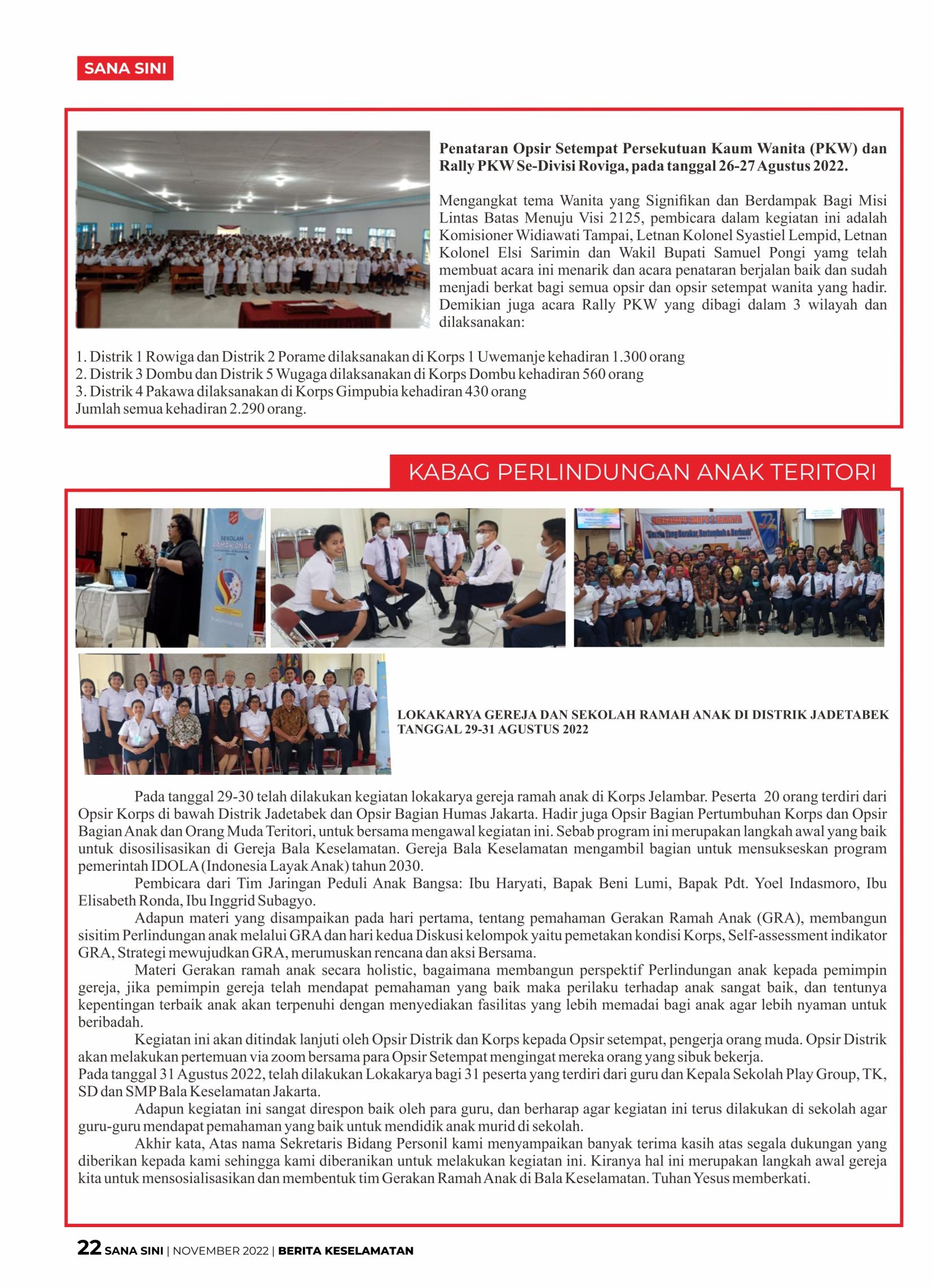 SANA SINI

Penataran Opsir Setempat Persekutuan Kaum Wanita (PKW) dan Rally PKW Se-Divisi Roviga, pada tanggal 26-27 Agustus 2022.

Mengangkat tema Wanita yang Signifikan dan Berdampak Bagi Misi Lintas Batas Menuju Visi 2125, pembicara dalam kegiatan ini adalah Komisioner Widiawati Tampai, Letnan Kolonel Syastiel Lempid, Letnan Kolonel Elsi Sarimin dan Wakil Bupati Samuel Pongi yamg telah membuat acara ini menarik dan acara penataran berjalan baik dan sudah menjadi berkat bagi semua opsir dan opsir setempat wanita yang hadir. Demikian juga acara Rally PKW yang dibagi dalam 3 wilayah dan dilaksanakan:

1. Distrik 1 Rowiga dan Distrik 2 Porame dilaksanakan di Korps 1 Uwemanje kehadiran 1.300 orang
2. Distrik 3 Dombu dan Distrik 5 Wugaga dilaksanakan di Korps Dombu kehadiran 560 orang
3. Distrik 4 Pakawa dilaksanakan di Korps Gimpubia kehadiran 430 orang
Jumlah semua kehadiran 2.290 orang.

KABAG PERLINDUNGAN ANAK TERITORI

SEKOLAH RAMAH ANAK

LOKAKARYA GEREJA DAN SEKOLAH RAMAH ANAK DI DISTRIK JADETABEK TANGGAL 29-31 AGUSTUS 2022

Pada tanggal 29-30 telah dilakukan kegiatan lokakarya gereja ramah anak di Korps Jelambar. Peserta 20 orang terdiri dari Opsir Korps di bawah Distrik Jadetabek dan Opsir Bagian Humas Jakarta. Hadir juga Opsir Bagian Pertumbuhan Korps dan Opsir Bagian Anak dan Orang Muda Teritori, untuk bersama mengawal kegiatan ini. Sebab program ini merupakan langkah awal yang baik untuk disosilisasikan di Gereja Bala Keselamatan. Gereja Bala Keselamatan mengambil bagian untuk mensukseskan program pemerintah IDOLA (Indonesia Layak Anak) tahun 2030.

Pembicara dari Tim Jaringan Peduli Anak Bangsa: Ibu Haryati, Bapak Beni Lumi, Bapak Pdt. Yoel Indasmoro, Ibu Elisabeth Ronda, Ibu Inggrid Subagyo.

Adapun materi yang disampaikan pada hari pertama, tentang pemahaman Gerakan Ramah Anak (GRA), membangun sisitim Perlindungan anak melalui GRA dan hari kedua Diskusi kelompok yaitu pemetakan kondisi Korps, Self-assessment indikator GRA, Strategi mewujudkan GRA, merumuskan rencana dan aksi Bersama.

Materi Gerakan ramah anak secara holistic, bagaimana membangun perspektif Perlindungan anak kepada pemimpin gereja, jika pemimpin gereja telah mendapat pemahaman yang baik maka perilaku terhadap anak sangat baik, dan tentunya kepentingan terbaik anak akan terpenuhi dengan menyediakan fasilitas yang lebih memadai bagi anak agar lebih nyaman untuk beribadah.

Kegiatan ini akan ditindak lanjuti oleh Opsir Distrik dan Korps kepada Opsir setempat, pengerja orang muda. Opsir Distrik akan melakukan pertemuan via zoom bersama para Opsir Setempat mengingat mereka orang yang sibuk bekerja.
Pada tanggal 31 Agustus 2022, telah dilakukan Lokakarya bagi 31 peserta yang terdiri dari guru dan Kepala Sekolah Play Group, TK, SD dan SMP Bala Keselamatan Jakarta.

Adapun kegiatan ini sangat direspon baik oleh para guru, dan berharap agar kegiatan ini terus dilakukan di sekolah agar guru-guru mendapat pemahaman yang baik untuk mendidik anak murid di sekolah.

Akhir kata, Atas nama Sekretaris Bidang Personil kami menyampaikan banyak terima kasih atas segala dukungan yang diberikan kepada kami sehingga kami diberanikan untuk melakukan kegiatan ini. Kiranya hal ini merupakan langkah awal gereja kita untuk mensosialisasikan dan membentuk tim Gerakan Ramah Anak di Bala Keselamatan. Tuhan Yesus memberkati.

22 SANA SINI | NOVEMBER 2022 | BERITA KESELAMATAN